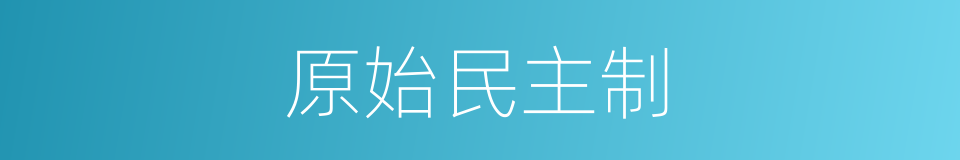 原始民主制